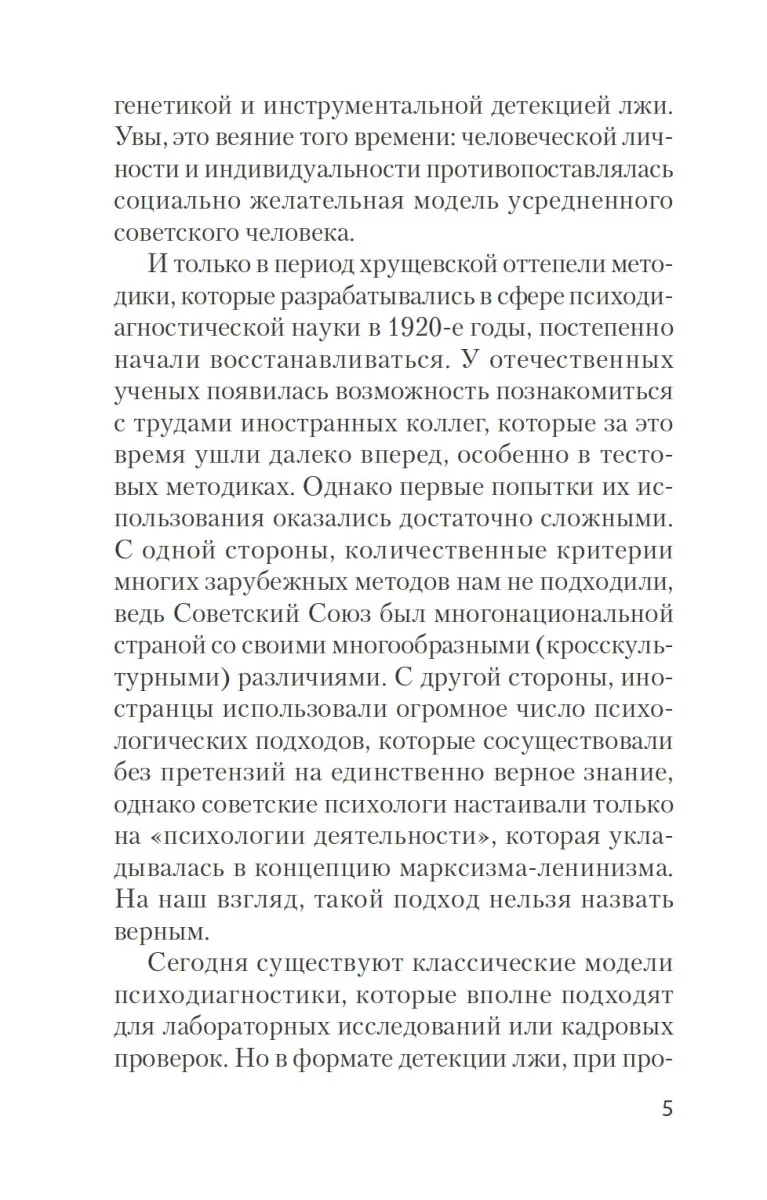 генетикой и инструментальной детекцией лжи. Увы, это веяние того времени: человеческой личности и индивидуальности противопоставлялась социально желательная модель усредненного советского человека.

И только в период хрущевской оттепели методики, которые разрабатывались в сфере психодиагностической науки в 1920-е годы, постепенно начали восстанавливаться. У отечественных ученых появилась возможность познакомиться с трудами иностранных коллег, которые за это время ушли далеко вперед, особенно в тестовых методиках. Однако первые попытки их использования оказались достаточно сложными. С одной стороны, количественные критерии многих зарубежных методов нам не подходили, ведь Советский Союз был многонациональной страной со своими многообразными (кросскультурными) различиями. С другой стороны, иностранцы использовали огромное число психологических подходов, которые сосуществовали без претензий на единственно верное знание, однако советские психологи настаивали только на «психологии деятельности», которая укладывалась в концепцию марксизма-ленинизма. На наш взгляд, такой подход нельзя назвать верным.

Сегодня существуют классические модели психодиагностики, которые вполне подходят для лабораторных исследований или кадровых проверок. Но в формате детекции лжи, при про-

5